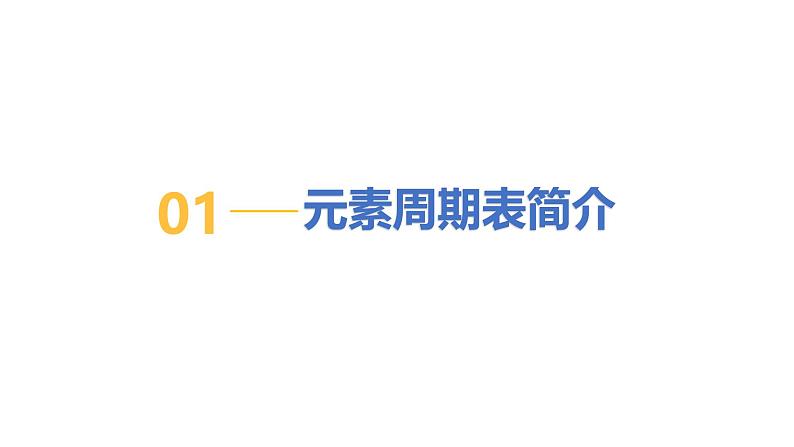 01 元素周期表简介